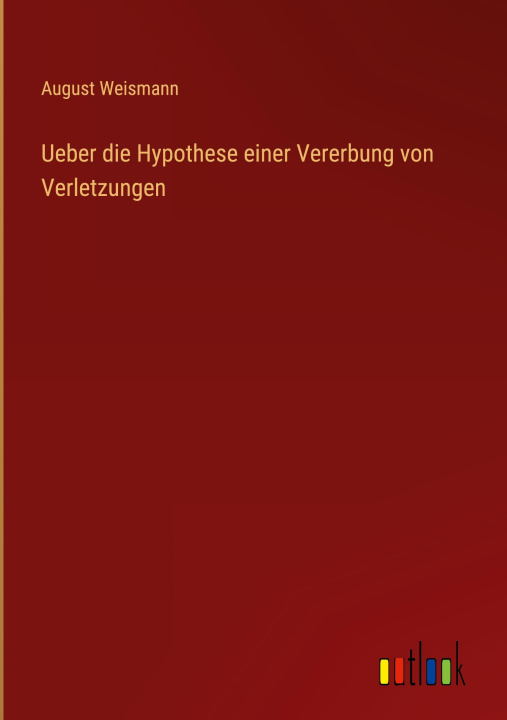 August Weismann

Ueber die Hypothese einer Vererbung von Verletzungen

outlook